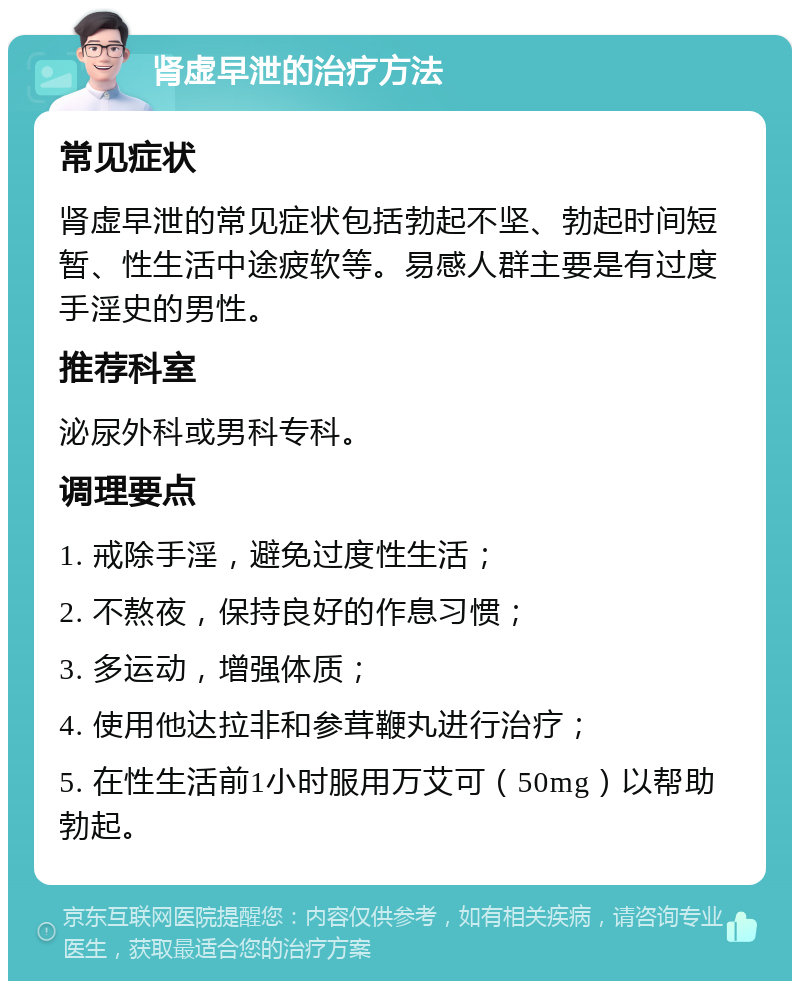 肾虚早泄的治疗方法

常见症状

肾虚早泄的常见症状包括勃起不坚、勃起时间短暂、性生活中途疲软等。易感人群主要是有过度手淫史的男性。

推荐科室

泌尿外科或男科专科。

调理要点

1. 戒除手淫，避免过度性生活；

2. 不熬夜，保持良好的作息习惯；

3. 多运动，增强体质；

4. 使用他达拉非和参茸鞭丸进行治疗；

5. 在性生活前1小时服用万艾可（50mg）以帮助勃起。

京东互联网医院提醒您：内容仅供参考，如有相关疾病，请咨询专业医生，获取最适合您的治疗方案